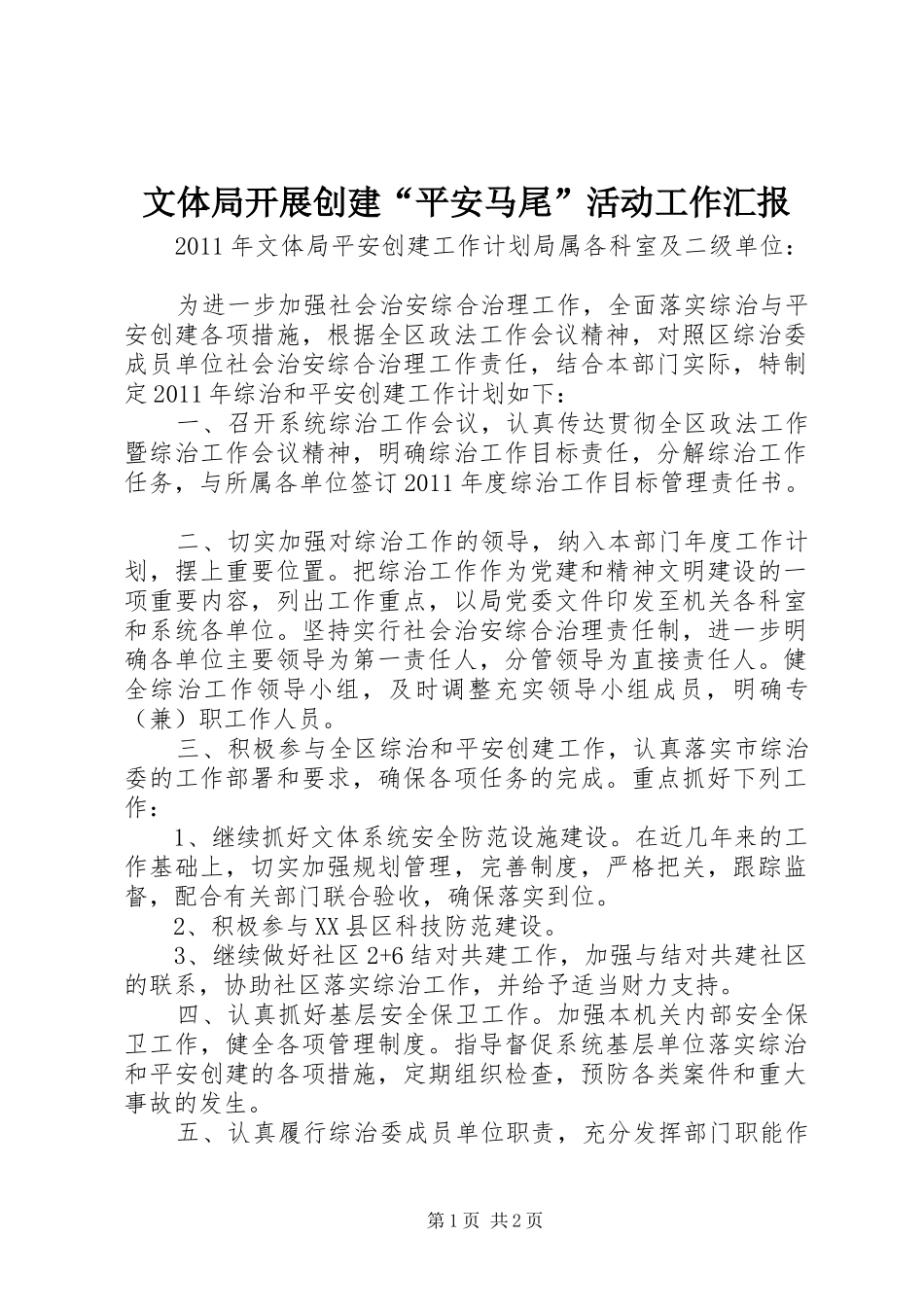 文体局开展创建“平安马尾”活动工作汇报

2011年文体局平安创建工作计划局属各科室及二级单位：

为进一步加强社会治安综合治理工作，全面落实综治与平安创建各项措施，根据全区政法工作会议精神，对照区综治委成员单位社会治安综合治理工作责任，结合本部门实际，特制定2011年综治和平安创建工作计划如下：

一、召开系统综治工作会议，认真传达贯彻全区政法工作暨综治工作会议精神，明确综治工作目标责任，分解综治工作任务，与所属各单位签订2011年度综治工作目标管理责任书。

二、切实加强对综治工作的领导，纳入本部门年度工作计划，摆上重要位置。把综治工作作为党建和精神文明建设的一项重要内容，列出工作重点，以局党委文件印发至机关各科室和系统各单位。坚持实行社会治安综合治理责任制，进一步明确各单位主要领导为第一责任人，分管领导为直接责任人。健全综治工作领导小组，及时调整充实领导小组成员，明确专（兼）职工作人员。

三、积极参与全区综治和平安创建工作，认真落实市综治委的工作部署和要求，确保各项任务的完成。重点抓好下列工作：

1、继续抓好文体系统安全防范设施建设。在近几年来的工作基础上，切实加强规划管理，完善制度，严格把关，跟踪监督，配合有关部门联合验收，确保落实到位。

2、积极参与XX县区科技防范建设。

3、继续做好社区2+6结对共建工作，加强与结对共建社区的联系，协助社区落实综治工作，并给予适当财力支持。

四、认真抓好基层安全保卫工作。加强本机关内部安全保卫工作，健全各项管理制度。指导督促系统基层单位落实综治和平安创建的各项措施，定期组织检查，预防各类案件和重大事故的发生。

五、认真履行综治委成员单位职责，充分发挥部门职能作

第1页 共2页